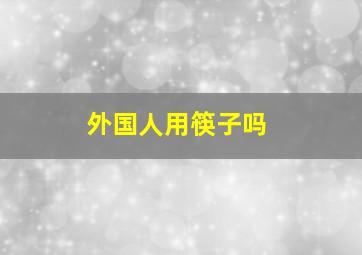 外国人用筷子吗